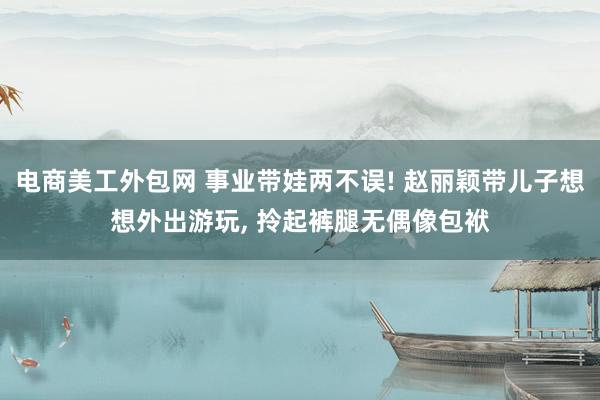 电商美工外包网 事业带娃两不误! 赵丽颖带儿子想想外出游玩, 拎起裤腿无偶像包袱